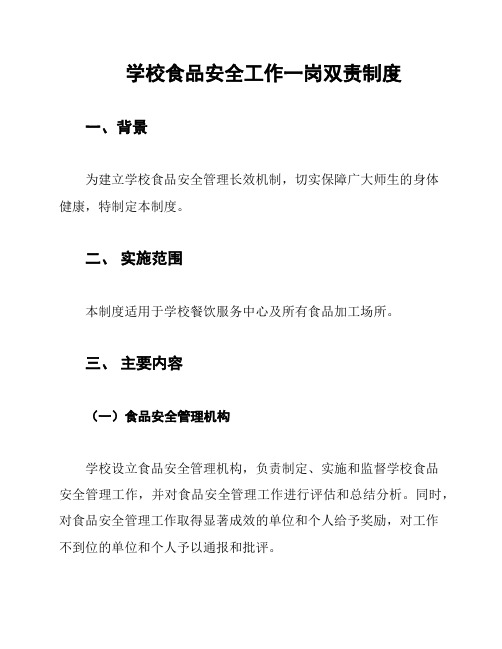 学校食品安全工作一岗双责制度

一、背景

为建立学校食品安全管理长效机制，切实保障广大师生的身体健康，特制定本制度。

二、 实施范围

本制度适用于学校餐饮服务中心及所有食品加工场所。

三、 主要内容

（一）食品安全管理机构

学校设立食品安全管理机构，负责制定、实施和监督学校食品安全管理工作，并对食品安全管理工作进行评估和总结分析。同时，对食品安全管理工作取得显著成效的单位和个人给予奖励，对工作不到位的单位和个人予以通报和批评。